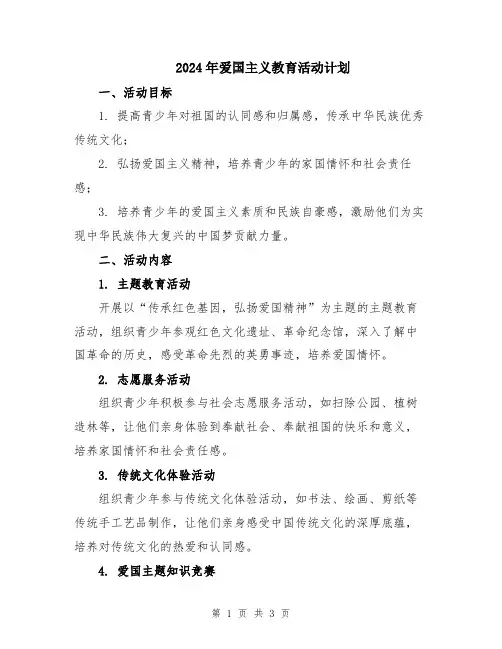 2024年爱国主义教育活动计划

一、活动目标

1. 提高青少年对祖国的认同感和归属感，传承中华民族优秀传统文化；

2. 弘扬爱国主义精神，培养青少年的家国情怀和社会责任感；

3. 培养青少年的爱国主义素质和民族自豪感，激励他们为实现中华民族伟大复兴的中国梦贡献力量。

二、活动内容

1. 主题教育活动

开展以“传承红色基因，弘扬爱国精神”为主题的主题教育活动，组织青少年参观红色文化遗址、革命纪念馆，深入了解中国革命的历史，感受革命先烈的英勇事迹，培养爱国情怀。

2. 志愿服务活动

组织青少年积极参与社会志愿服务活动，如扫除公园、植树造林等，让他们亲身体验到奉献社会、奉献祖国的快乐和意义，培养家国情怀和社会责任感。

3. 传统文化体验活动

组织青少年参与传统文化体验活动，如书法、绘画、剪纸等传统手工艺品制作，让他们亲身感受中国传统文化的深厚底蕴，培养对传统文化的热爱和认同感。

4. 爱国主题知识竞赛

第 1 页 共 3 页